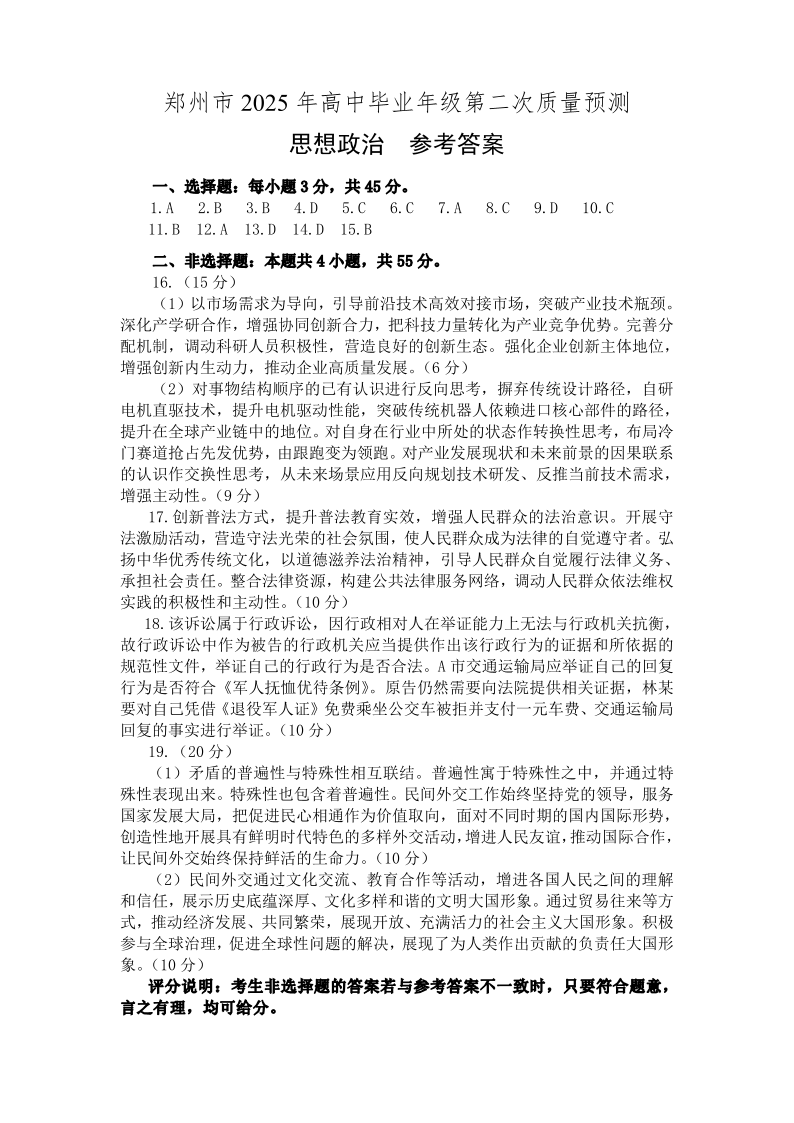 郑州市 2025 年高中毕业年级第二次质量预测

思想政治　参考答案

一、选择题：每小题 3 分，共 45 分。

1.A　2.B　3.B　4.D　5.C　6.C　7.A　8.C　9.D　10.C
11.B　12.A　13.D　14.D　15.B

二、非选择题：本题共 4 小题，共 55 分。

16.（15 分）

（1）以市场需求为导向，引导前沿技术高效对接市场，突破产业技术瓶颈。深化产学研合作，增强协同创新合力，把科技力量转化为产业竞争优势。完善分配机制，调动科研人员积极性，营造良好的创新生态。强化企业创新主体地位，增强创新内生动力，推动企业高质量发展。（6 分）

（2）对事物结构顺序的已有认识进行反向思考，摒弃传统设计路径，自研电机直驱技术，提升电机驱动性能，突破传统机器人依赖进口核心部件的路径，提升在全球产业链中的地位。对自身在行业中所处的状态作转换性思考，布局冷门赛道抢占先发优势，由跟跑变为领跑。对产业发展现状和未来前景的因果联系的认识作交换性思考，从未来场景应用反向规划技术研发、反推当前技术需求，增强主动性。（9 分）

17.创新普法方式，提升普法教育实效，增强人民群众的法治意识。开展守法激励活动，营造守法光荣的社会氛围，使人民群众成为法律的自觉遵守者。弘扬中华优秀传统文化，以道德滋养法治精神，引导人民群众自觉履行法律义务、承担社会责任。整合法律资源，构建公共法律服务网络，调动人民群众依法维权实践的积极性和主动性。（10 分）

18.该诉讼属于行政诉讼，因行政相对人在举证能力上无法与行政机关抗衡，故行政诉讼中作为被告的行政机关应当提供作出该行政行为的证据和所依据的规范性文件，举证自己的行政行为是否合法。A 市交通运输局应举证自己的回复行为是否符合《军人抚恤优待条例》。原告仍然需要向法院提供相关证据，林某要对自己凭借《退役军人证》免费乘坐公交车被拒并支付一元车费、交通运输局回复的事实进行举证。（10 分）

19.（20 分）

（1）矛盾的普遍性与特殊性相互联结。普遍性寓于特殊性之中，并通过特殊性表现出来。特殊性也包含着普遍性。民间外交工作始终坚持党的领导，服务国家发展大局，把促进民心相通作为价值取向，面对不同时期的国内国际形势，创造性地开展具有鲜明时代特色的多样外交活动，增进人民友谊，推动国际合作，让民间外交始终保持鲜活的生命力。（10 分）

（2）民间外交通过文化交流、教育合作等活动，增进各国人民之间的理解和信任，展示历史底蕴深厚、文化多样和谐的文明大国形象。通过贸易往来等方式，推动经济发展、共同繁荣，展现开放、充满活力的社会主义大国形象。积极参与全球治理，促进全球性问题的解决，展现了为人类作出贡献的负责任大国形象。（10 分）

评分说明：考生非选择题的答案若与参考答案不一致时，只要符合题意，言之有理，均可给分。